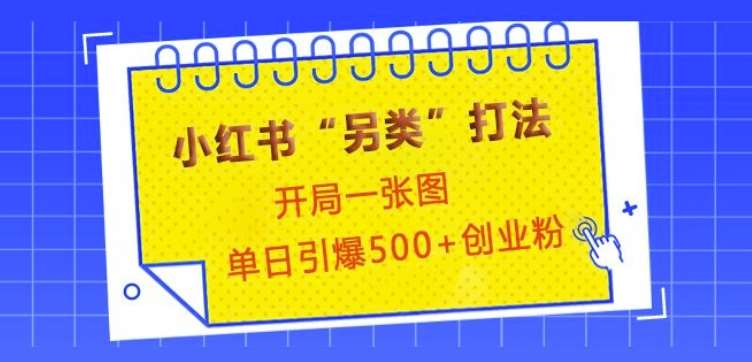 小红书“另类”打法

开局一张图

单日引爆500+创业粉